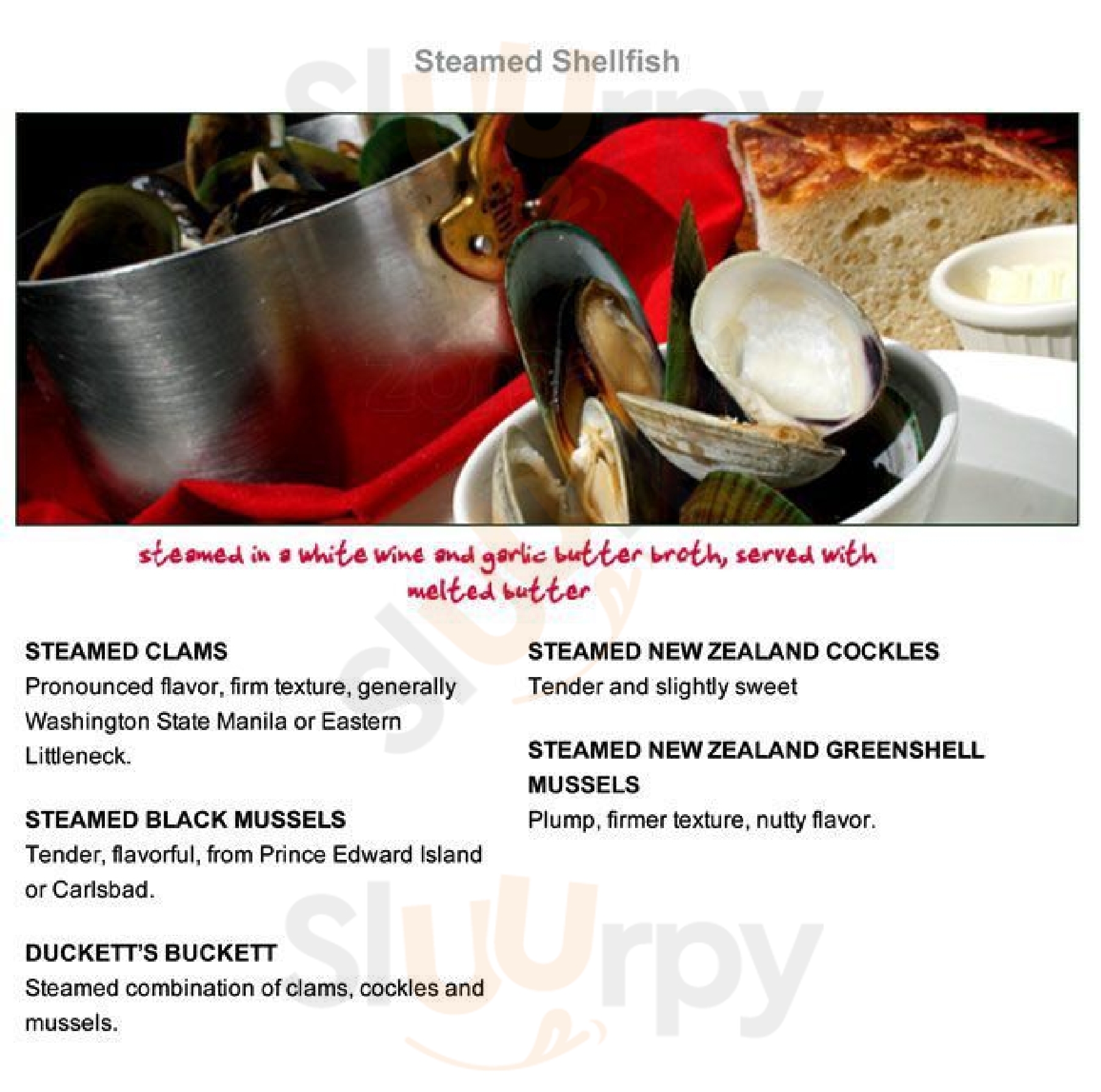 Steamed Shellfish

steamed in a white wine and garlic butter broth, served with melted butter

STEAMED CLAMS
Pronounced flavor, firm texture, generally Washington State Manila or Eastern Littleneck.

STEAMED BLACK MUSSELS
Tender, flavorful, from Prince Edward Island or Carlsbad.

DUCKETT'S BUCKETT
Steamed combination of clams, cockles and mussels.

STEAMED NEW ZEALAND COCKLES
Tender and slightly sweet

STEAMED NEW ZEALAND GREENSHELL MUSSELS
Plump, firmer texture, nutty flavor.

Sluurpy